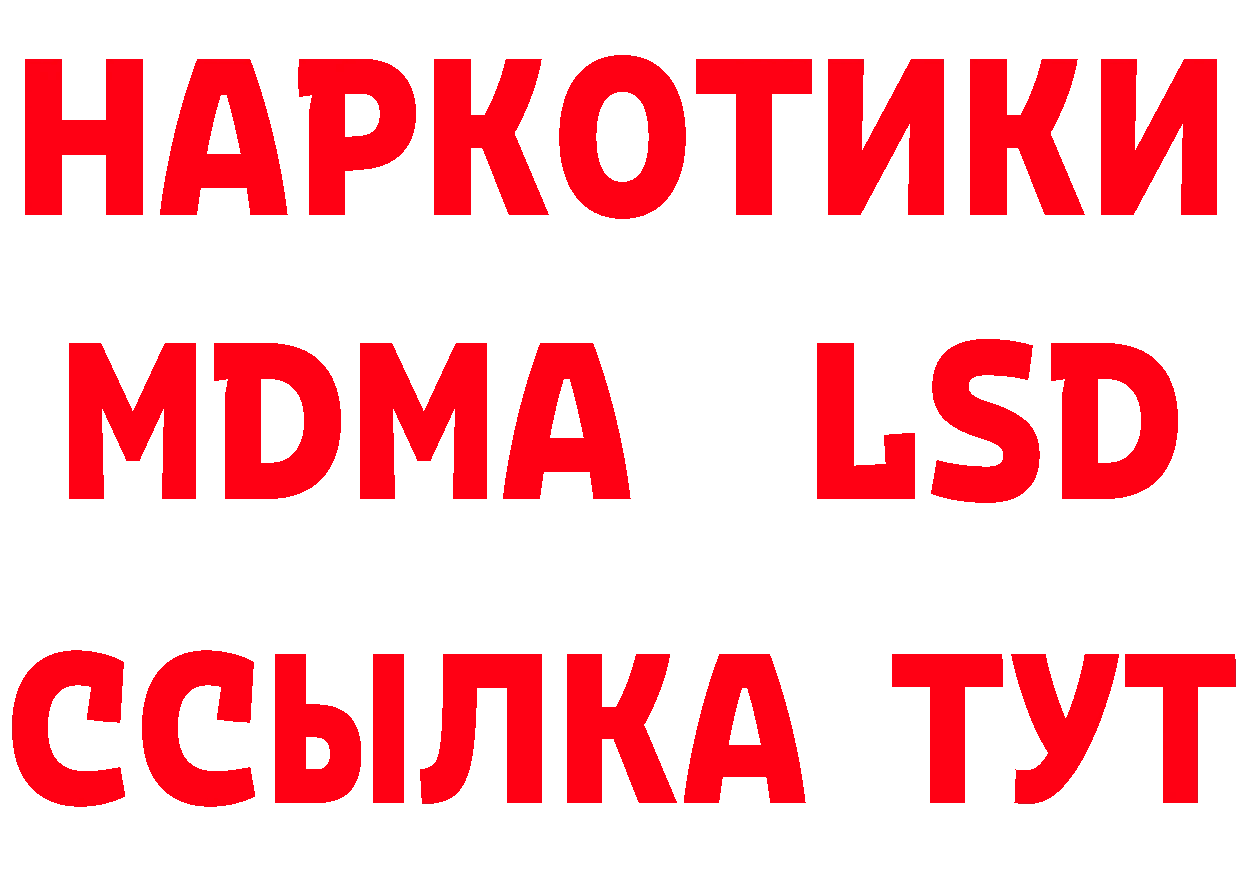 НАРКОТИКИ
MDMA LSD
ССЫЛКА ТУТ